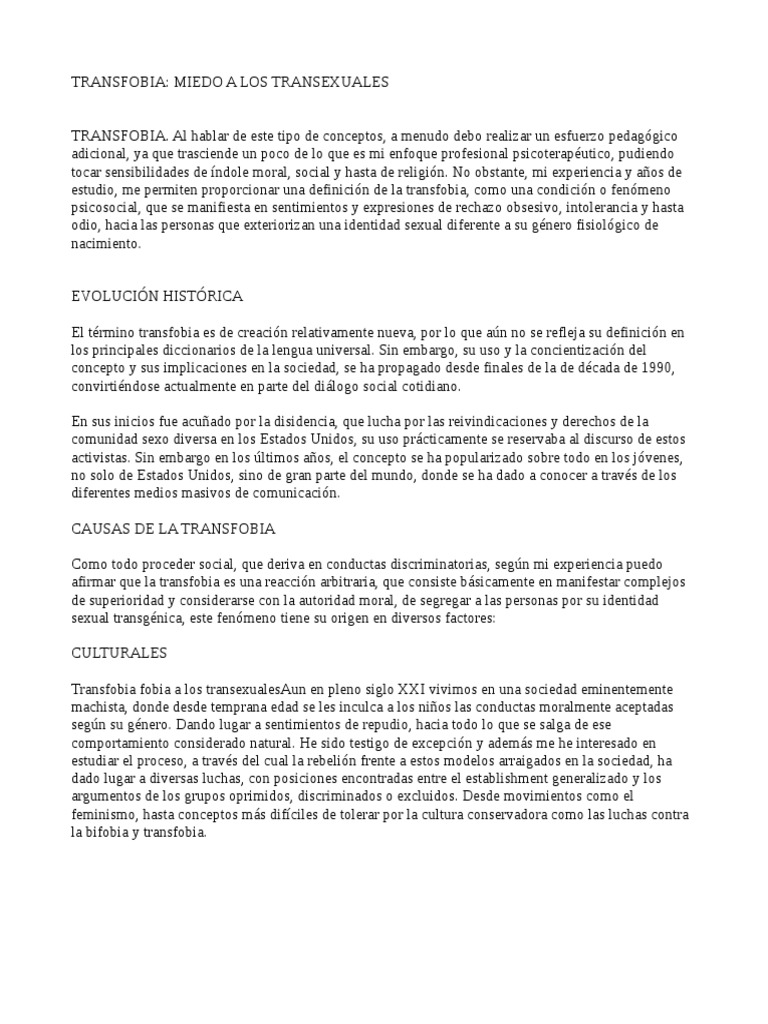 TRANSFOBIA: MIEDO A LOS TRANSEXUALES

TRANSFOBIA. Al hablar de este tipo de conceptos, a menudo debo realizar un esfuerzo pedagógico adicional, ya que trasciende un poco de lo que es mi enfoque profesional psicoterapéutico, pudiendo tocar sensibilidades de índole moral, social y hasta de religión. No obstante, mi experiencia y años de estudio, me permiten proporcionar una definición de la transfobia, como una condición o fenómeno psicosocial, que se manifiesta en sentimientos y expresiones de rechazo obsesivo, intolerancia y hasta odio, hacia las personas que exteriorizan una identidad sexual diferente a su género fisiológico de nacimiento.

EVOLUCIÓN HISTÓRICA

El término transfobia es de creación relativamente nueva, por lo que aún no se refleja su definición en los principales diccionarios de la lengua universal. Sin embargo, su uso y la concientización del concepto y sus implicaciones en la sociedad, se ha propagado desde finales de la de década de 1990, convirtiéndose actualmente en parte del diálogo social cotidiano.

En sus inicios fue acuñado por la disidencia, que lucha por las reivindicaciones y derechos de la comunidad sexo diversa en los Estados Unidos, su uso prácticamente se reservaba al discurso de estos activistas. Sin embargo en los últimos años, el concepto se ha popularizado sobre todo en los jóvenes, no solo de Estados Unidos, sino de gran parte del mundo, donde se ha dado a conocer a través de los diferentes medios masivos de comunicación.

CAUSAS DE LA TRANSFOBIA

Como todo proceder social, que deriva en conductas discriminatorias, según mi experiencia puedo afirmar que la transfobia es una reacción arbitraria, que consiste básicamente en manifestar complejos de superioridad y considerarse con la autoridad moral, de segregar a las personas por su identidad sexual transgénica, este fenómeno tiene su origen en diversos factores:

CULTURALES

Transfobia fobia a los transexualesAun en pleno siglo XXI vivimos en una sociedad eminentemente machista, donde desde temprana edad se les inculca a los niños las conductas moralmente aceptadas según su género. Dando lugar a sentimientos de repudio, hacia todo lo que se salga de ese comportamiento considerado natural. He sido testigo de excepción y además me he interesado en estudiar el proceso, a través del cual la rebelión frente a estos modelos arraigados en la sociedad, ha dado lugar a diversas luchas, con posiciones encontradas entre el establishment generalizado y los argumentos de los grupos oprimidos, discriminados o excluidos. Desde movimientos como el feminismo, hasta conceptos más difíciles de tolerar por la cultura conservadora como las luchas contra la bifobia y transfobia.